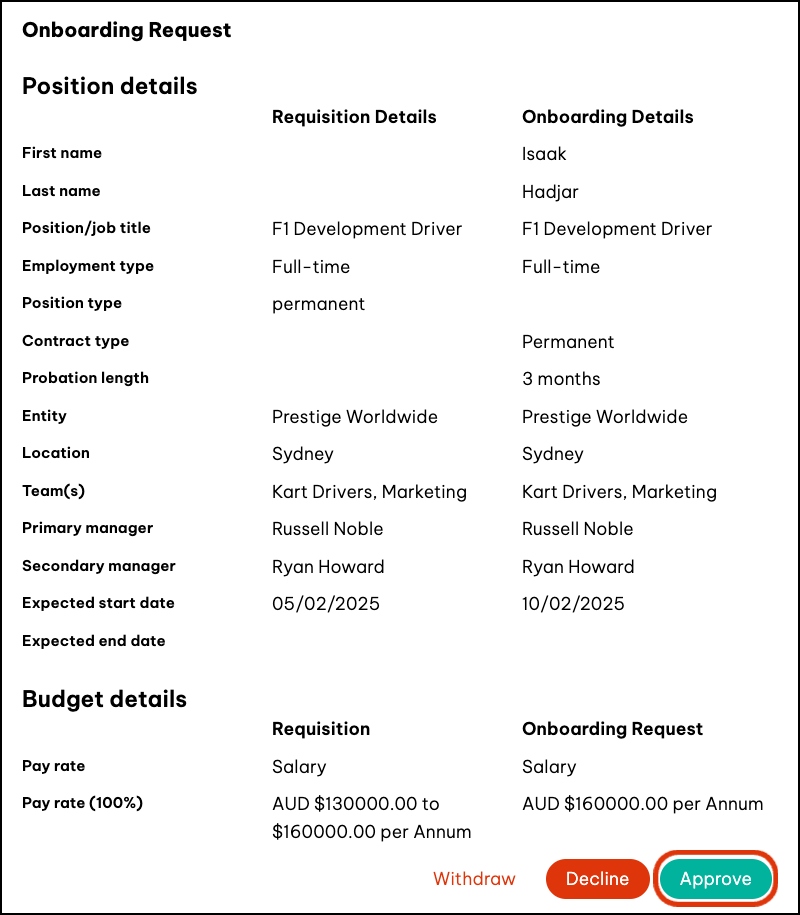 Onboarding Request

Position details

| | Requisition Details | Onboarding Details |
|---|---|---|
| First name | | Isaak |
| Last name | | Hadjar |
| Position/job title | F1 Development Driver | F1 Development Driver |
| Employment type | Full-time | Full-time |
| Position type | permanent | |
| Contract type | | Permanent |
| Probation length | | 3 months |
| Entity | Prestige Worldwide | Prestige Worldwide |
| Location | Sydney | Sydney |
| Team(s) | Kart Drivers, Marketing | Kart Drivers, Marketing |
| Primary manager | Russell Noble | Russell Noble |
| Secondary manager | Ryan Howard | Ryan Howard |
| Expected start date | 05/02/2025 | 10/02/2025 |
| Expected end date | | |

Budget details

| | Requisition | Onboarding Request |
|---|---|---|
| Pay rate | Salary | Salary |
| Pay rate (100%) | AUD $130000.00 to $160000.00 per Annum | AUD $160000.00 per Annum |

Withdraw Decline Approve